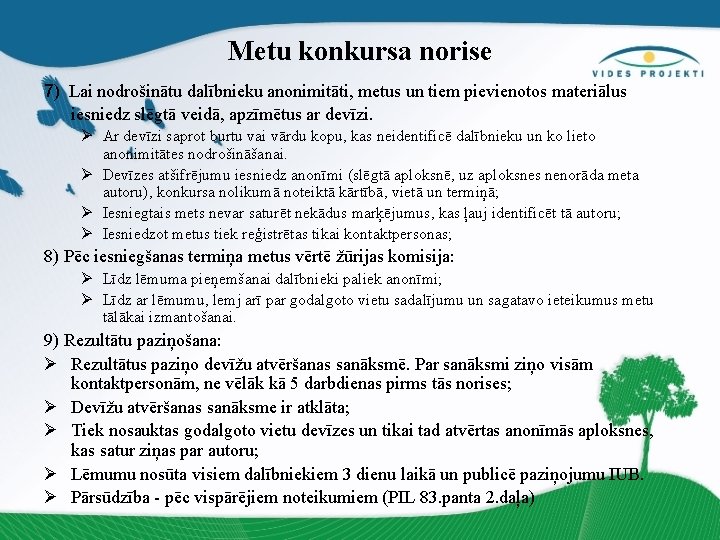 Metu konkursa norise

VIDES PROJEKTI

7) Lai nodrošinātu dalībnieku anonimitāti, metus un tiem pievienotos materiālus iesniedz slēgtā veidā, apzīmētus ar devīzi.

➢ Ar devīzi saprot burtu vai vārdu kopu, kas neidentificē dalībnieku un ko lieto anonimitātes nodrošināšanai.
➢ Devīzes atšifrējumu iesniedz anonīmi (slēgtā aploksnē, uz aploksnes nenorāda meta autoru), konkursa nolikumā noteiktā kārtībā, vietā un termiņā;
➢ Iesniegtais mets nevar saturēt nekādus marķējumus, kas ļauj identificēt tā autoru;
➢ Iesniedzot metus tiek reģistrētas tikai kontaktpersonas;

8) Pēc iesniegšanas termiņa metus vērtē žūrijas komisija:

➢ Līdz lēmuma pieņemšanai dalībnieki paliek anonīmi;
➢ Līdz ar lēmumu, lemj arī par godalgoto vietu sadalījumu un sagatavo ieteikumus metu tālākai izmantošanai.

9) Rezultātu paziņošana:

➢ Rezultātus paziņo devīžu atvēršanas sanāksmē. Par sanāksmi ziņo visām kontaktpersonām, ne vēlāk kā 5 darbdienas pirms tās norises;
➢ Devīžu atvēršanas sanāksme ir atklāta;
➢ Tiek nosauktas godalgoto vietu devīzes un tikai tad atvērtas anonīmās aploksnes, kas satur ziņas par autoru;
➢ Lēmumu nosūta visiem dalībniekiem 3 dienu laikā un publicē paziņojumu IUB.
➢ Pārsūdzība - pēc vispārējiem noteikumiem (PIL 83.panta 2.daļa)